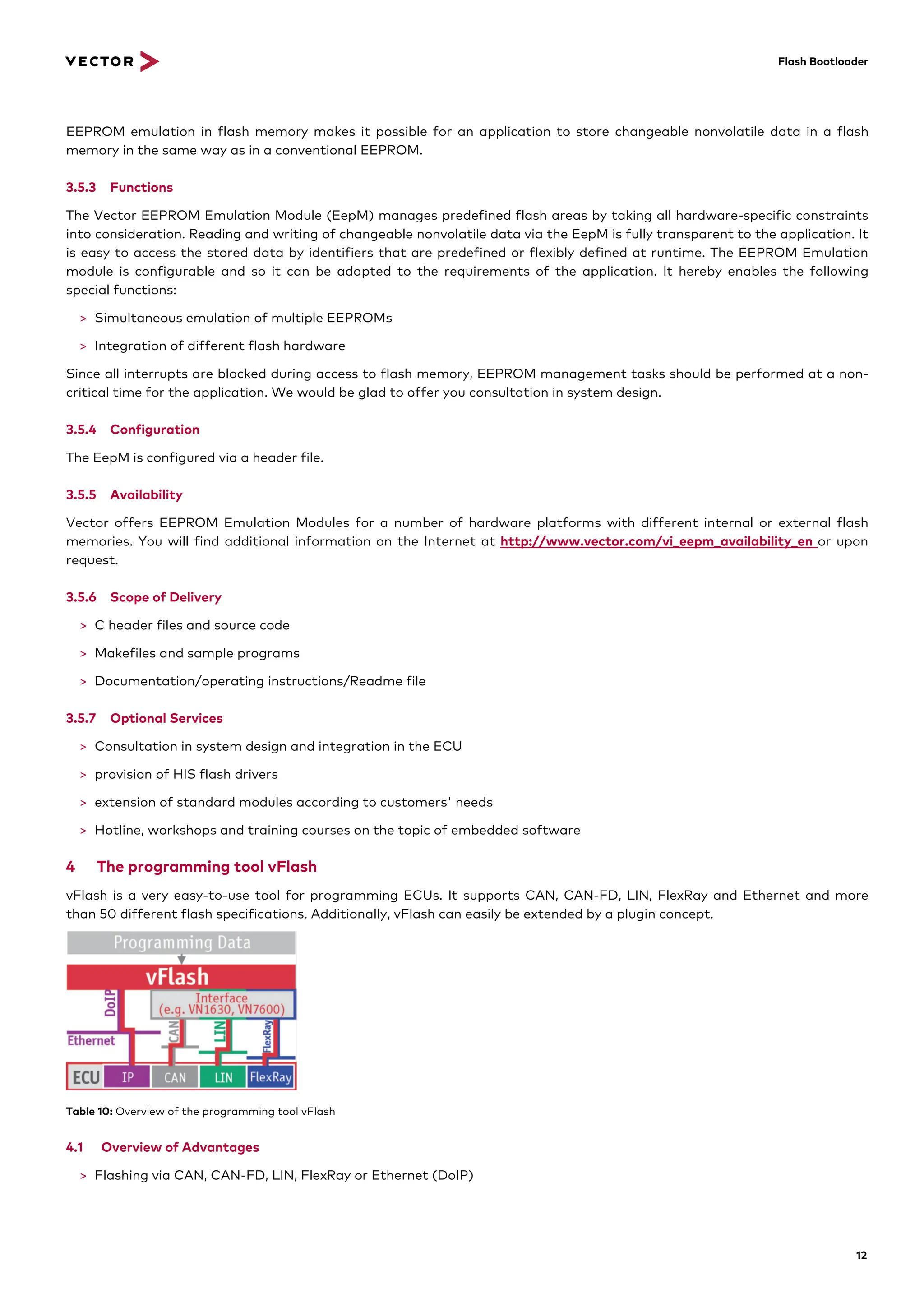 VECTOR

Flash Bootloader

EEPROM emulation in flash memory makes it possible for an application to store changeable nonvolatile data in a flash memory in the same way as in a conventional EEPROM.

3.5.3 Functions

The Vector EEPROM Emulation Module (EepM) manages predefined flash areas by taking all hardware-specific constraints into consideration. Reading and writing of changeable nonvolatile data via the EepM is fully transparent to the application. It is easy to access the stored data by identifiers that are predefined or flexibly defined at runtime. The EEPROM Emulation module is configurable and so it can be adapted to the requirements of the application. It hereby enables the following special functions:

> Simultaneous emulation of multiple EEPROMs

> Integration of different flash hardware

Since all interrupts are blocked during access to flash memory, EEPROM management tasks should be performed at a non-critical time for the application. We would be glad to offer you consultation in system design.

3.5.4 Configuration

The EepM is configured via a header file.

3.5.5 Availability

Vector offers EEPROM Emulation Modules for a number of hardware platforms with different internal or external flash memories. You will find additional information on the Internet at http://www.vector.com/vi_eepm_availability_en or upon request.

3.5.6 Scope of Delivery

> C header files and source code

> Makefiles and sample programs

> Documentation/operating instructions/Readme file

3.5.7 Optional Services

> Consultation in system design and integration in the ECU

> provision of HIS flash drivers

> extension of standard modules according to customers' needs

> Hotline, workshops and training courses on the topic of embedded software

4 The programming tool vFlash

vFlash is a very easy-to-use tool for programming ECUs. It supports CAN, CAN-FD, LIN, FlexRay and Ethernet and more than 50 different flash specifications. Additionally, vFlash can easily be extended by a plugin concept.

Programming Data
vFlash
DoIP
Interface (e.g. VN1630, VN7600)
Ethernet
CAN
LIN
FlexRay
ECU IP CAN LIN FlexRay

Table 10: Overview of the programming tool vFlash

4.1 Overview of Advantages

> Flashing via CAN, CAN-FD, LIN, FlexRay or Ethernet (DoIP)

12